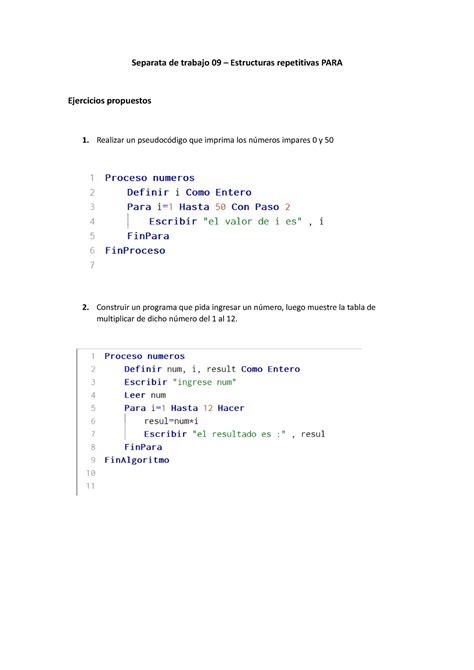 Separata de trabajo 09 – Estructuras repetitivas PARA

Ejercicios propuestos

1. Realizar un pseudocódigo que imprima los números impares 0 y 50

1 Proceso numeros
2     Definir i Como Entero
3     Para i=1 Hasta 50 Con Paso 2
4         Escribir "el valor de i es" , i
5     FinPara
6 FinProceso
7

2. Construir un programa que pida ingresar un número, luego muestre la tabla de multiplicar de dicho número del 1 al 12.

1 Proceso numeros
2     Definir num, i, result Como Entero
3     Escribir "ingrese num"
4     Leer num
5     Para i=1 Hasta 12 Hacer
6         resul=num*i
7         Escribir "el resultado es :" , resul
8     FinPara
9 FinAlgoritmo
10
11